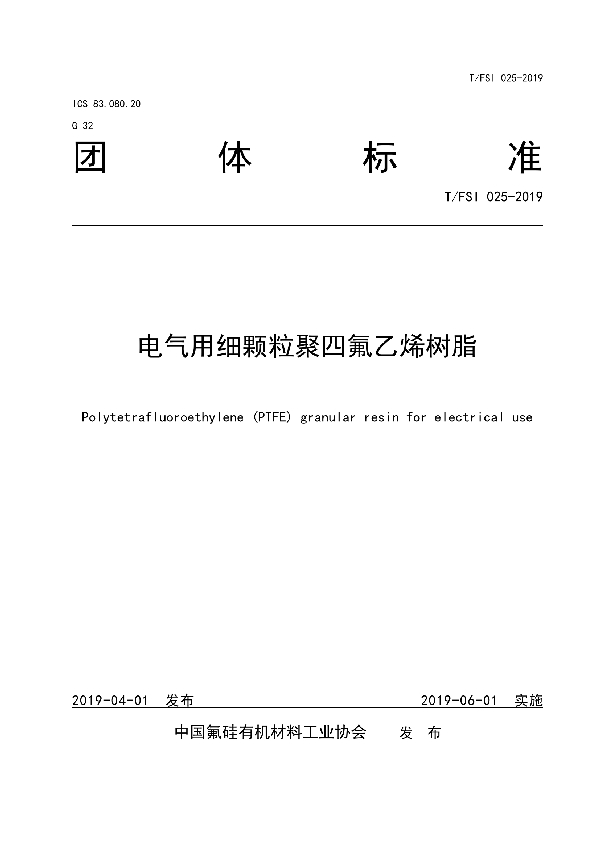 T/FSI 025-2019

ICS 83.080.20
G 32

团 体 标 准

T/FSI 025-2019

电气用细颗粒聚四氟乙烯树脂

Polytetrafluoroethylene (PTFE) granular resin for electrical use

2019-04-01 发布

2019-06-01 实施

中国氟硅有机材料工业协会 发 布